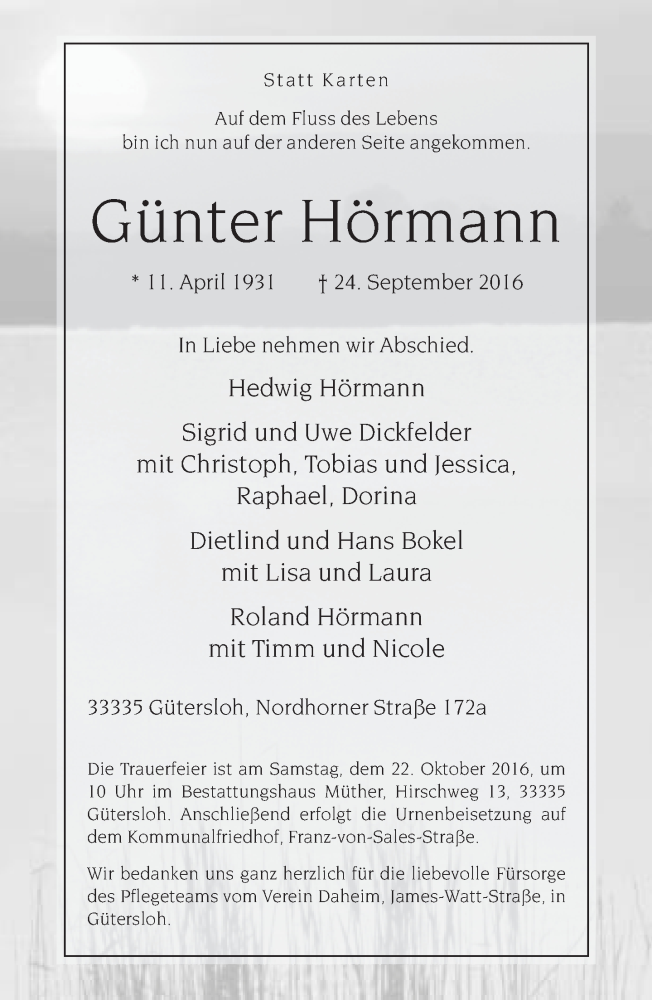 Statt Karten

Auf dem Fluss des Lebens
bin ich nun auf der anderen Seite angekommen.

Günter Hörmann

* 11. April 1931     † 24. September 2016

In Liebe nehmen wir Abschied.

Hedwig Hörmann

Sigrid und Uwe Dickfelder
mit Christoph, Tobias und Jessica,
Raphael, Dorina

Dietlind und Hans Bokel
mit Lisa und Laura

Roland Hörmann
mit Timm und Nicole

33335 Gütersloh, Nordhorner Straße 172a

Die Trauerfeier ist am Samstag, dem 22. Oktober 2016, um 10 Uhr im Bestattungshaus Müther, Hirschweg 13, 33335 Gütersloh. Anschließend erfolgt die Urnenbeisetzung auf dem Kommunalfriedhof, Franz-von-Sales-Straße.

Wir bedanken uns ganz herzlich für die liebevolle Fürsorge des Pflegeteams vom Verein Daheim, James-Watt-Straße, in Gütersloh.